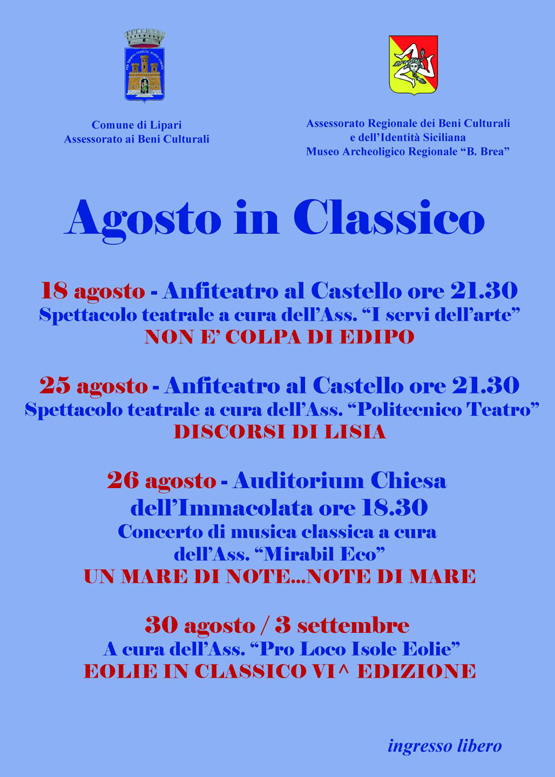 Comune di Lipari
Assessorato ai Beni Culturali

Assessorato Regionale dei Beni Culturali
e dell'Identità Siciliana
Museo Archeoligico Regionale "B. Brea"

Agosto in Classico

18 agosto - Anfiteatro al Castello ore 21.30
Spettacolo teatrale a cura dell'Ass. "I servi dell'arte"
NON E' COLPA DI EDIPO

25 agosto - Anfiteatro al Castello ore 21.30
Spettacolo teatrale a cura dell'Ass. "Politecnico Teatro"
DISCORSI DI LISIA

26 agosto - Auditorium Chiesa dell'Immacolata ore 18.30
Concerto di musica classica a cura dell'Ass. "Mirabil Eco"
UN MARE DI NOTE...NOTE DI MARE

30 agosto / 3 settembre
A cura dell'Ass. "Pro Loco Isole Eolie"
EOLIE IN CLASSICO VI^ EDIZIONE

ingresso libero